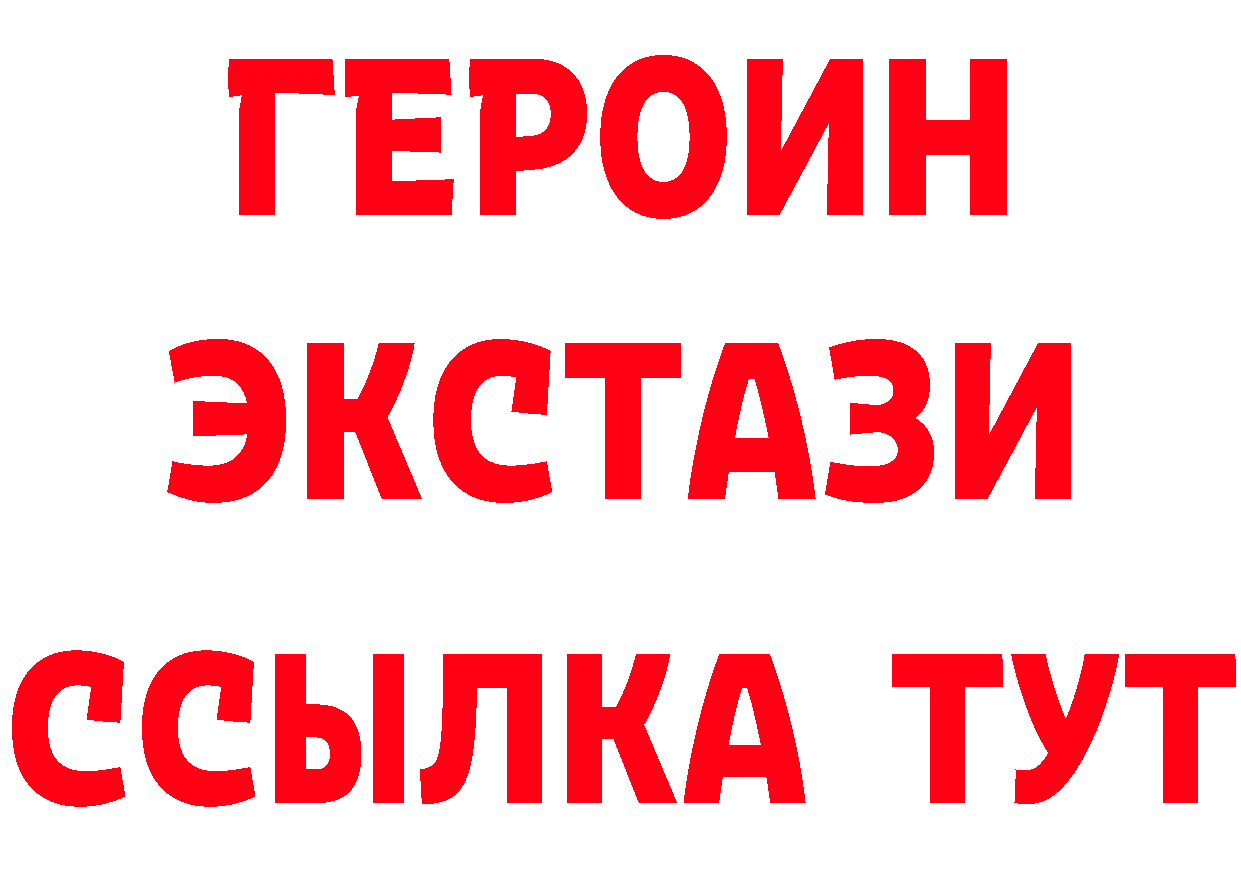 ГЕРОИН
ЭКСТАЗИ
ССЫЛКА ТУТ